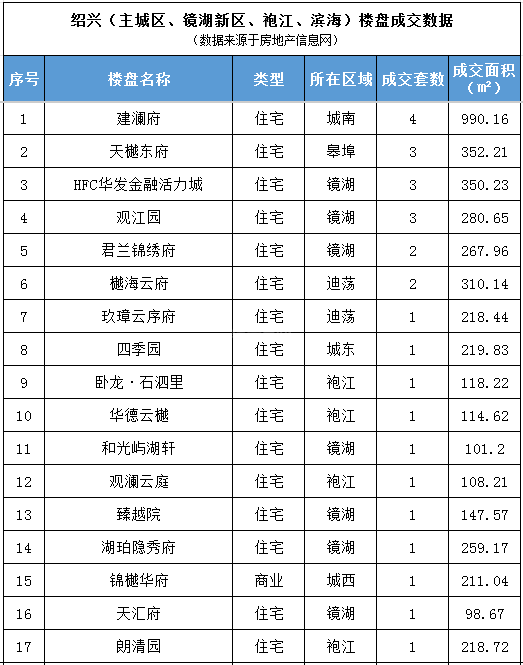 绍兴（主城区、镜湖新区、袍江、滨海）楼盘成交数据
（数据来源于房地产信息网）

| 序号 | 楼盘名称 | 类型 | 所在区域 | 成交套数 | 成交面积（㎡） |
|---|---|---|---|---|---|
| 1 | 建澜府 | 住宅 | 城南 | 4 | 990.16 |
| 2 | 天樾东府 | 住宅 | 皋埠 | 3 | 352.21 |
| 3 | HFC华发金融活力城 | 住宅 | 镜湖 | 3 | 350.23 |
| 4 | 观江园 | 住宅 | 镜湖 | 3 | 280.65 |
| 5 | 君兰锦绣府 | 住宅 | 镜湖 | 2 | 267.96 |
| 6 | 樾海云府 | 住宅 | 迪荡 | 2 | 310.14 |
| 7 | 玖璋云序府 | 住宅 | 迪荡 | 1 | 218.44 |
| 8 | 四季园 | 住宅 | 城东 | 1 | 219.83 |
| 9 | 卧龙·石泗里 | 住宅 | 袍江 | 1 | 118.22 |
| 10 | 华德云樾 | 住宅 | 袍江 | 1 | 114.62 |
| 11 | 和光屿湖轩 | 住宅 | 镜湖 | 1 | 101.2 |
| 12 | 观澜云庭 | 住宅 | 袍江 | 1 | 108.21 |
| 13 | 臻越院 | 住宅 | 镜湖 | 1 | 147.57 |
| 14 | 湖珀隐秀府 | 住宅 | 镜湖 | 1 | 259.17 |
| 15 | 锦樾华府 | 商业 | 城西 | 1 | 211.04 |
| 16 | 天汇府 | 住宅 | 镜湖 | 1 | 98.67 |
| 17 | 朗清园 | 住宅 | 袍江 | 1 | 218.72 |